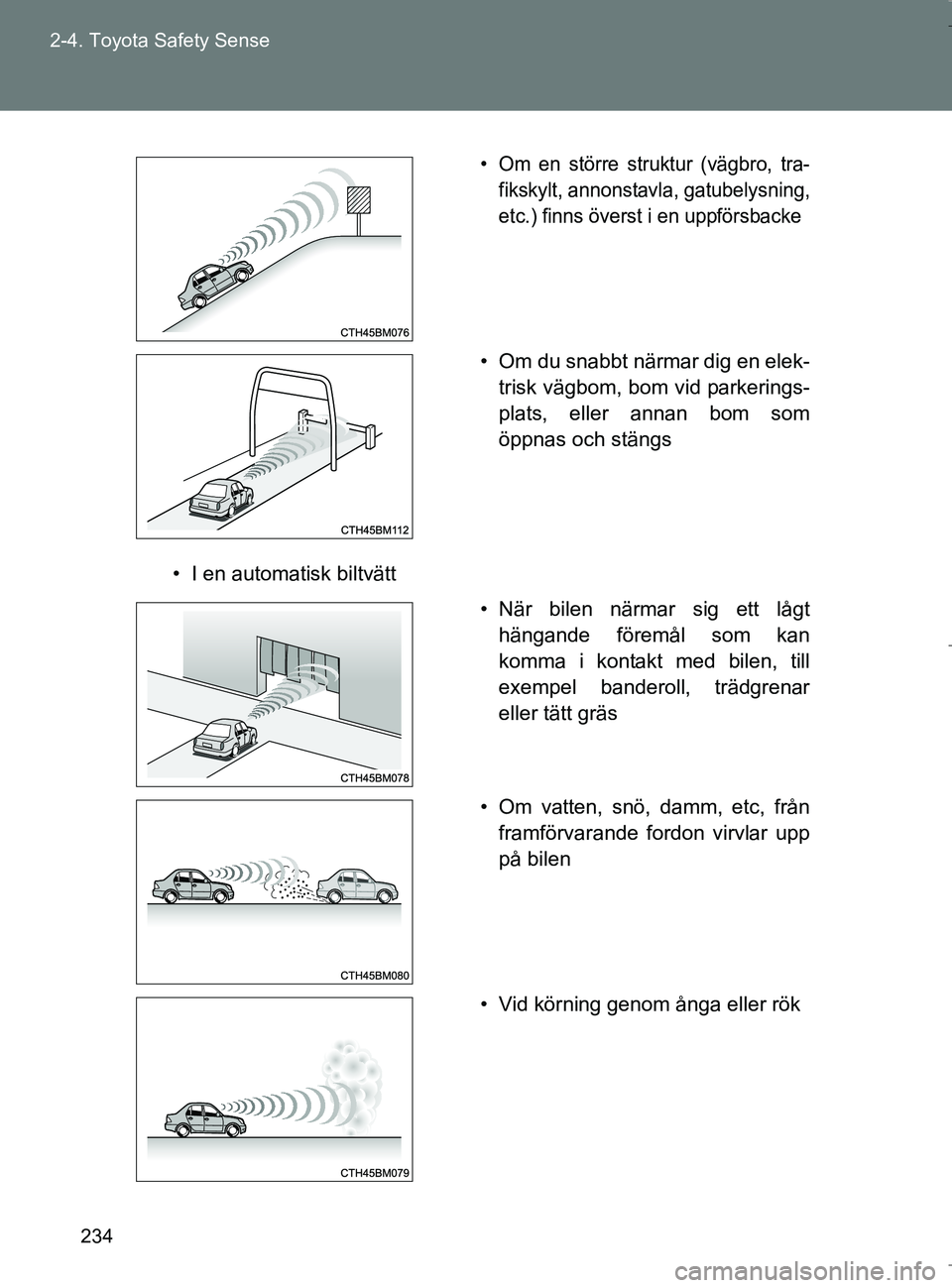 2-4. Toyota Safety Sense

CTH45BM076

• Om en större struktur (vägbro, trafikskylt, annonstavla, gatubelysning, etc.) finns överst i en uppförsbacke

CTH45BM112

• Om du snabbt närmar dig en elektrisk vägbom, bom vid parkeringsplats, eller annan bom som öppnas och stängs

• I en automatisk biltvätt

CTH45BM078

• När bilen närmar sig ett lågt hängande föremål som kan komma i kontakt med bilen, till exempel banderoll, trädgrenar eller tätt gräs

CTH45BM080

• Om vatten, snö, damm, etc, från framförvarande fordon virvlar upp på bilen

CTH45BM079

• Vid körning genom ånga eller rök

234

carmanualsonline.info